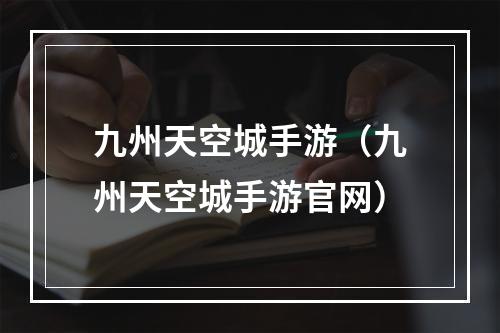 九州天空城手游（九州天空城手游官网）